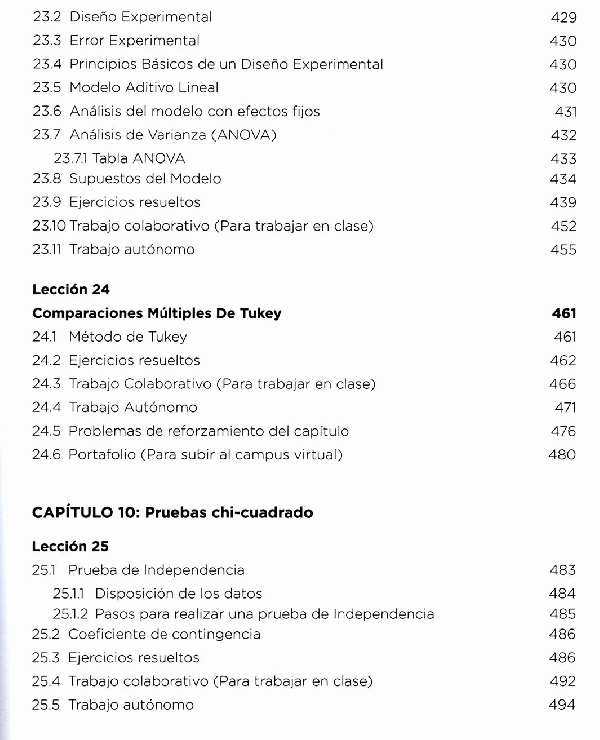 23.2 Diseño Experimental 429
23.3 Error Experimental 430
23.4 Principios Básicos de un Diseño Experimental 430
23.5 Modelo Aditivo Lineal 430
23.6 Análisis del modelo con efectos fijos 431
23.7 Análisis de Varianza (ANOVA) 432
23.7.1 Tabla ANOVA 433
23.8 Supuestos del Modelo 434
23.9 Ejercicios resueltos 439
23.10 Trabajo colaborativo (Para trabajar en clase) 452
23.11 Trabajo autónomo 455

Lección 24
Comparaciones Múltiples De Tukey 461
24.1 Método de Tukey 461
24.2 Ejercicios resueltos 462
24.3 Trabajo Colaborativo (Para trabajar en clase) 466
24.4 Trabajo Autónomo 471
24.5 Problemas de reforzamiento del capítulo 476
24.6 Portafolio (Para subir al campus virtual) 480

CAPÍTULO 10: Pruebas chi-cuadrado

Lección 25
25.1 Prueba de Independencia 483
25.1.1 Disposición de los datos 484
25.1.2 Pasos para realizar una prueba de Independencia 485
25.2 Coeficiente de contingencia 486
25.3 Ejercicios resueltos 486
25.4 Trabajo colaborativo (Para trabajar en clase) 492
25.5 Trabajo autónomo 494